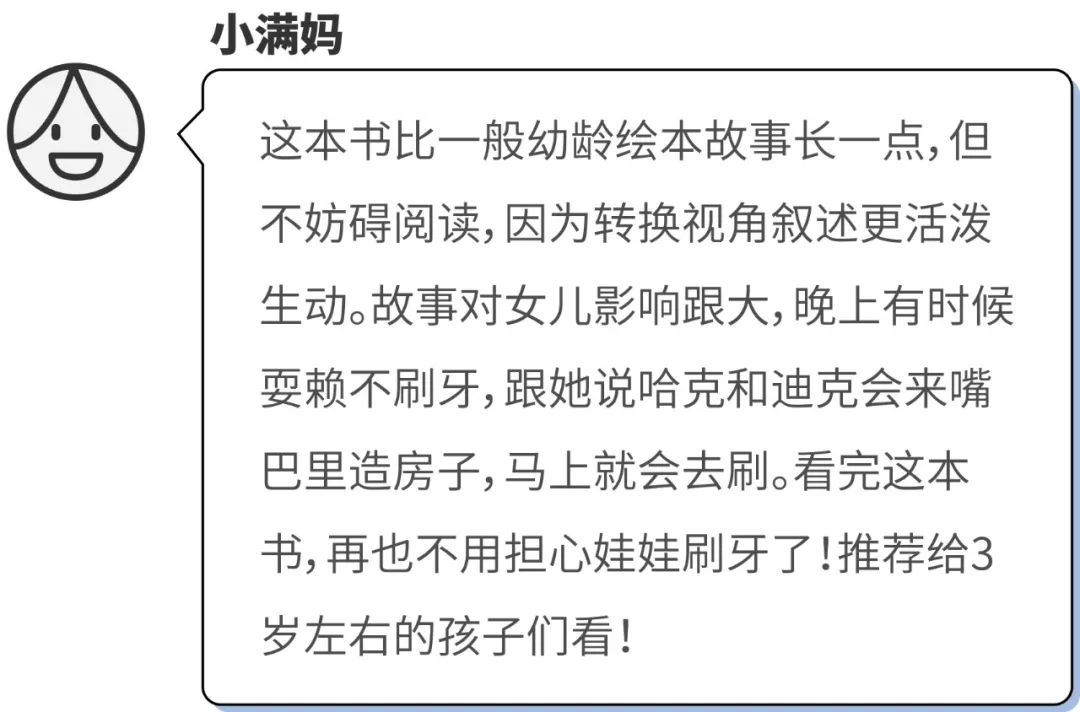 小满妈

这本书比一般幼龄绘本故事长一点，但不妨碍阅读，因为转换视角叙述更活泼生动。故事对女儿影响跟大，晚上有时候耍赖不刷牙，跟她说哈克和迪克会来嘴巴里造房子，马上就会去刷。看完这本书，再也不用担心娃娃刷牙了！推荐给3岁左右的孩子们看！